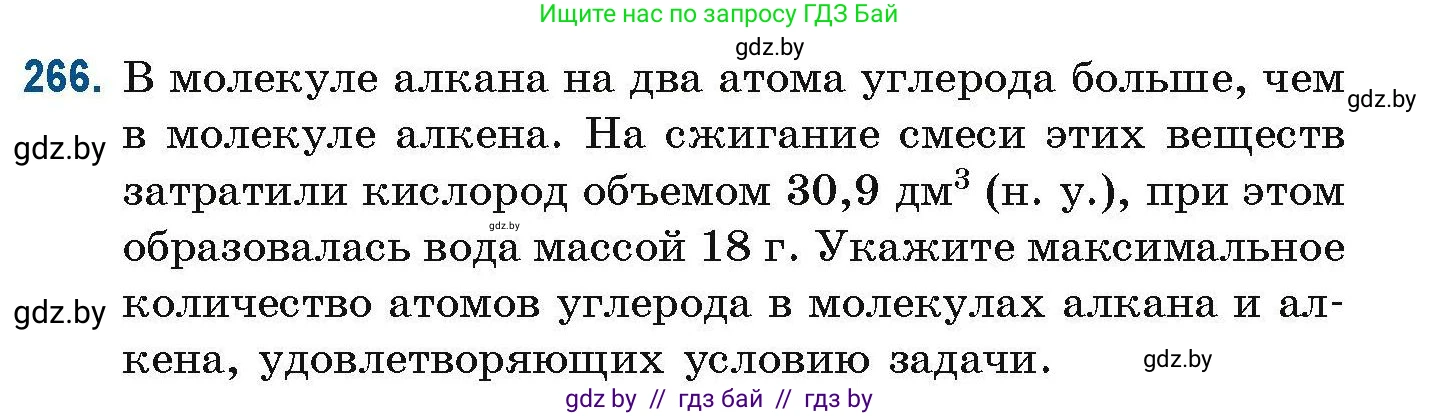 Ищите нас по запросу ГДЗ Бай

gdz.by

266. В молекуле алкана на два атома углерода больше, чем в молекуле алкена. На сжигание смеси этих веществ затратили кислород объемом 30,9 дм$^3$ (н. у.), при этом образовалась вода массой 18 г. Укажите максимальное количество атомов углерода в молекулах алкана и алкена, удовлетворяющих условию задачи.

gdz.by

gdz.by

gdz.by

gdz.by

gdz.by

gdz by // гдз бай // гдз by